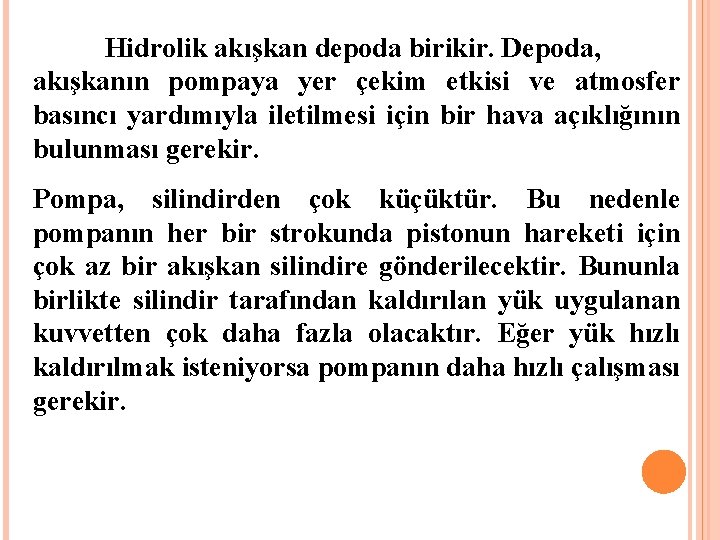 Hidrolik akışkan depoda birikir. Depoda, akışkanın pompaya yer çekim etkisi ve atmosfer basıncı yardımıyla iletilmesi için bir hava açıklığının bulunması gerekir.

Pompa, silindirden çok küçüktür. Bu nedenle pompanın her bir strokunda pistonun hareketi için çok az bir akışkan silindire gönderilecektir. Bununla birlikte silindir tarafından kaldırılan yük uygulanan kuvvetten çok daha fazla olacaktır. Eğer yük hızlı kaldırılmak isteniyorsa pompanın daha hızlı çalışması gerekir.